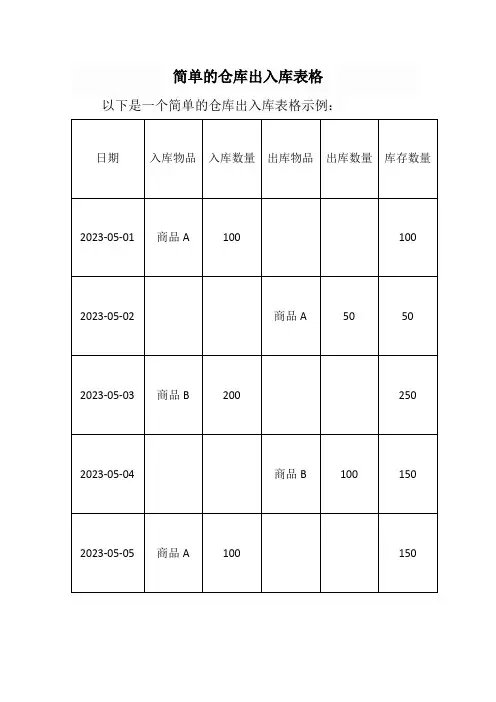 简单的仓库出入库表格

以下是一个简单的仓库出入库表格示例：

| 日期 | 入库物品 | 入库数量 | 出库物品 | 出库数量 | 库存数量 |
|---|---|---|---|---|---|
| 2023-05-01 | 商品 A | 100 | | | 100 |
| 2023-05-02 | | | 商品 A | 50 | 50 |
| 2023-05-03 | 商品 B | 200 | | | 250 |
| 2023-05-04 | | | 商品 B | 100 | 150 |
| 2023-05-05 | 商品 A | 100 | | | 150 |